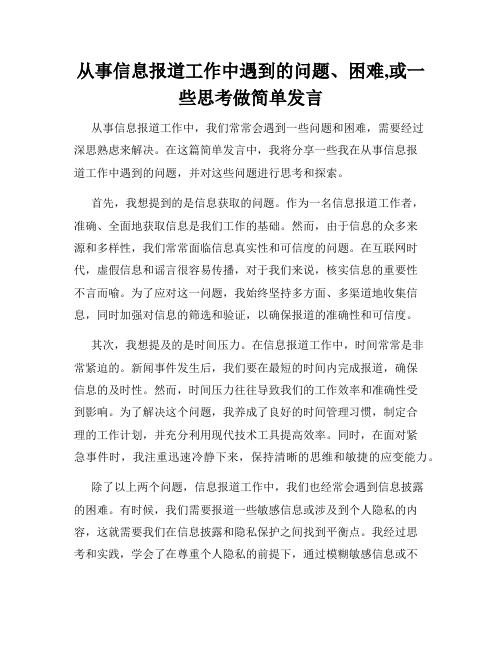 从事信息报道工作中遇到的问题、困难,或一些思考做简单发言

从事信息报道工作中，我们常常会遇到一些问题和困难，需要经过深思熟虑来解决。在这篇简单发言中，我将分享一些我在从事信息报道工作中遇到的问题，并对这些问题进行思考和探索。

首先，我想提到的是信息获取的问题。作为一名信息报道工作者，准确、全面地获取信息是我们工作的基础。然而，由于信息的众多来源和多样性，我们常常面临信息真实性和可信度的问题。在互联网时代，虚假信息和谣言很容易传播，对于我们来说，核实信息的重要性不言而喻。为了应对这一问题，我始终坚持多方面、多渠道地收集信息，同时加强对信息的筛选和验证，以确保报道的准确性和可信度。

其次，我想提及的是时间压力。在信息报道工作中，时间常常是非常紧迫的。新闻事件发生后，我们要在最短的时间内完成报道，确保信息的及时性。然而，时间压力往往导致我们的工作效率和准确性受到影响。为了解决这个问题，我养成了良好的时间管理习惯，制定合理的工作计划，并充分利用现代技术工具提高效率。同时，在面对紧急事件时，我注重迅速冷静下来，保持清晰的思维和敏捷的应变能力。

除了以上两个问题，信息报道工作中，我们也经常会遇到信息披露的困难。有时候，我们需要报道一些敏感信息或涉及到个人隐私的内容，这就需要我们在信息披露和隐私保护之间找到平衡点。我经过思考和实践，学会了在尊重个人隐私的前提下，通过模糊敏感信息或不